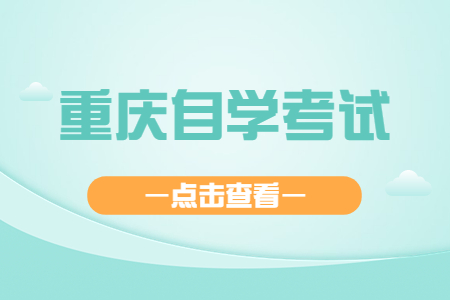 重庆自学考试

—点击查看—